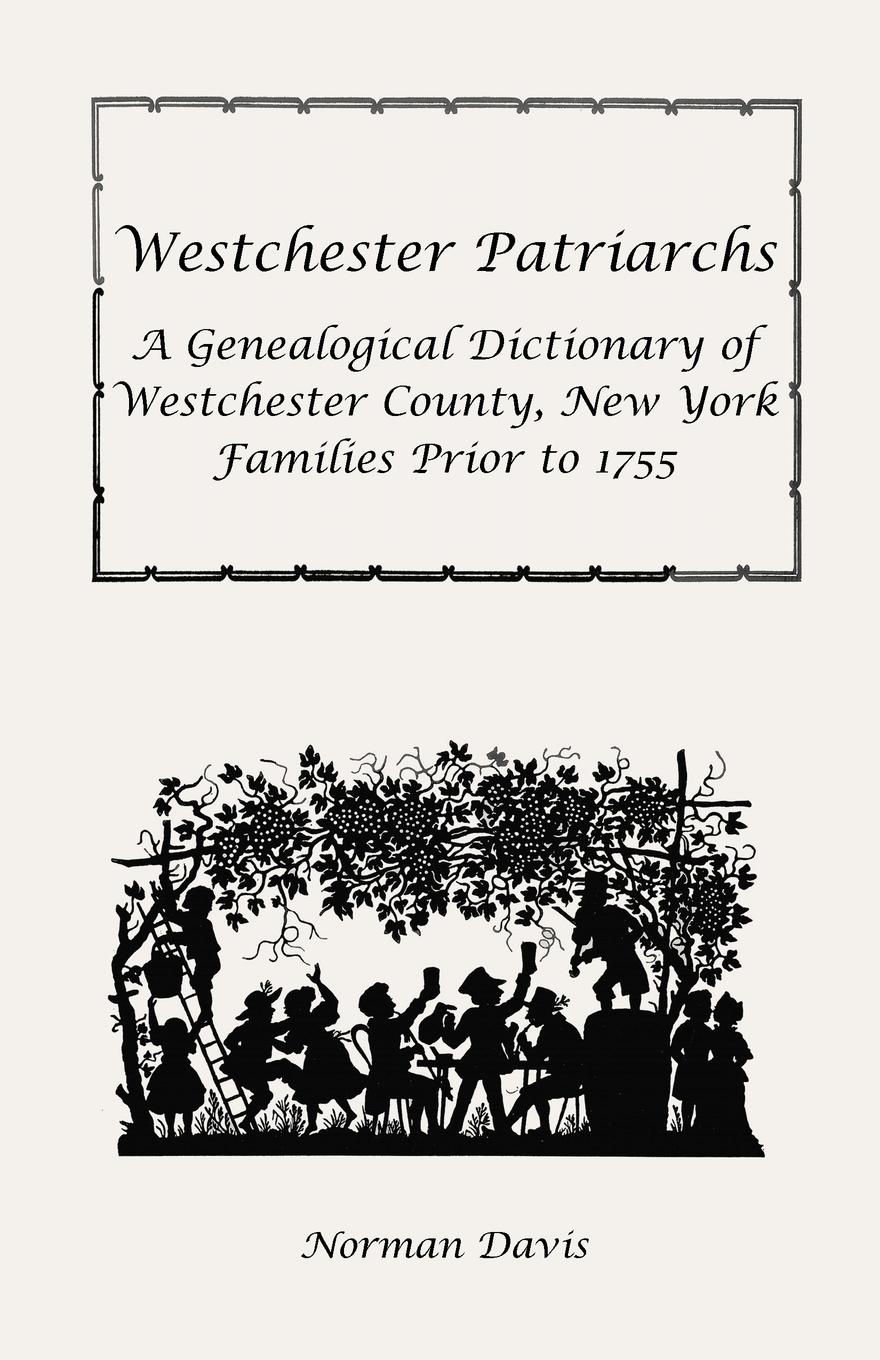 Westchester Patriarchs

A Genealogical Dictionary of Westchester County, New York Families Prior to 1755

Norman Davis